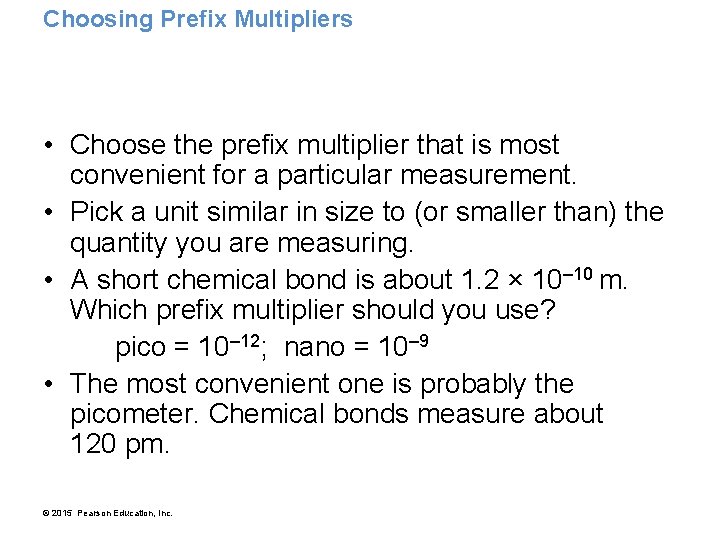 Choosing Prefix Multipliers

• Choose the prefix multiplier that is most convenient for a particular measurement.

• Pick a unit similar in size to (or smaller than) the quantity you are measuring.

• A short chemical bond is about $1.2 \times 10^{-10}$ m. Which prefix multiplier should you use?

pico = $10^{-12}$; nano = $10^{-9}$

• The most convenient one is probably the picometer. Chemical bonds measure about 120 pm.

© 2015 Pearson Education, Inc.